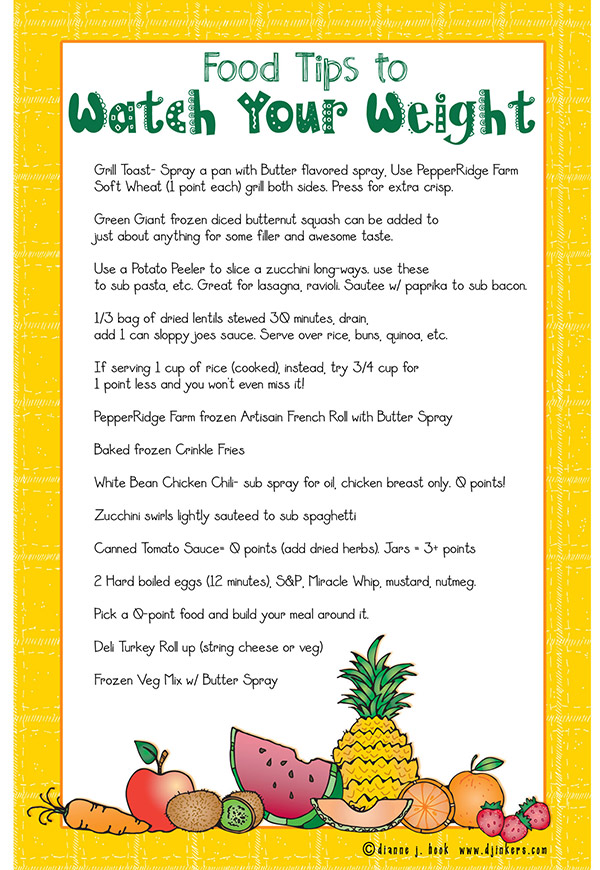 Food Tips to
Watch Your Weight

Grill Toast- Spray a pan with Butter flavored spray. Use PepperRidge Farm Soft Wheat (1 point each) grill both sides. Press for extra crisp.

Green Giant frozen diced butternut squash can be added to just about anything for some filler and awesome taste.

Use a Potato Peeler to slice a zucchini long-ways. use these to sub pasta, etc. Great for lasagna, ravioli. Sautee w/ paprika to sub bacon.

1/3 bag of dried lentils stewed 30 minutes, drain, add 1 can sloppy joes sauce. Serve over rice, buns, quinoa, etc.

If serving 1 cup of rice (cooked), instead, try 3/4 cup for 1 point less and you won't even miss it!

PepperRidge Farm frozen Artisain French Roll with Butter Spray

Baked frozen Crinkle Fries

White Bean Chicken Chili- sub spray for oil, chicken breast only. 0 points!

Zucchini swirls lightly sauteed to sub spaghetti

Canned Tomato Sauce= 0 points (add dried herbs). Jars = 3+ points

2 Hard boiled eggs (12 minutes), S&P, Miracle Whip, mustard, nutmeg.

Pick a 0-point food and build your meal around it.

Deli Turkey Roll up (string cheese or veg)

Frozen Veg Mix w/ Butter Spray

©dianne j. hook www.djinkers.com